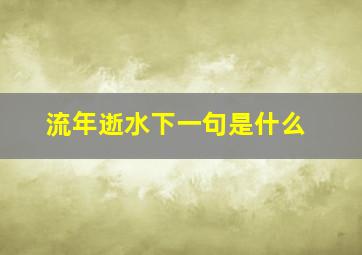 流年逝水下一句是什么